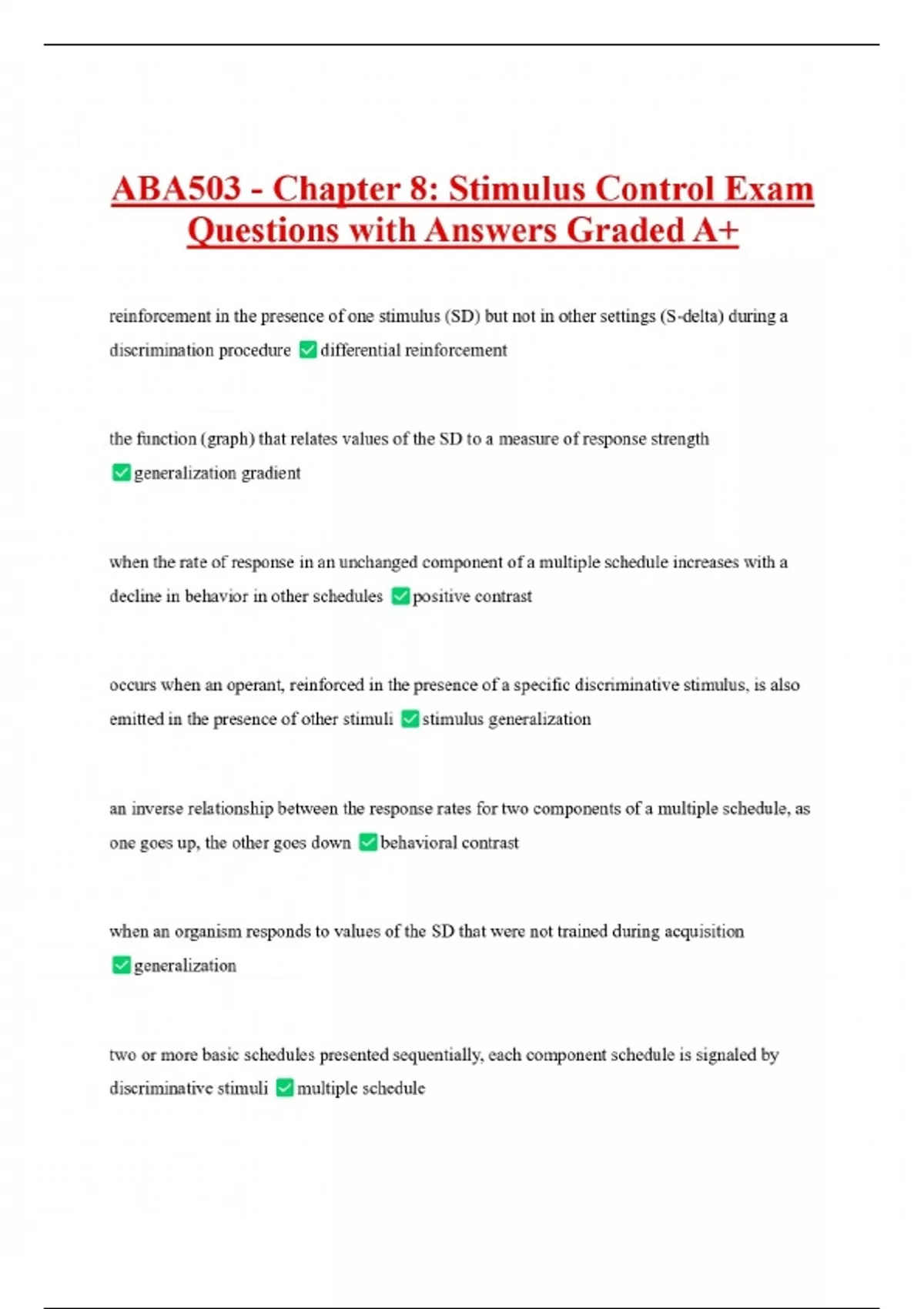 ABA503 - Chapter 8: Stimulus Control Exam Questions with Answers Graded A+

reinforcement in the presence of one stimulus (SD) but not in other settings (S-delta) during a discrimination procedure ✅differential reinforcement

the function (graph) that relates values of the SD to a measure of response strength ✅generalization gradient

when the rate of response in an unchanged component of a multiple schedule increases with a decline in behavior in other schedules ✅positive contrast

occurs when an operant, reinforced in the presence of a specific discriminative stimulus, is also emitted in the presence of other stimuli ✅stimulus generalization

an inverse relationship between the response rates for two components of a multiple schedule, as one goes up, the other goes down ✅behavioral contrast

when an organism responds to values of the SD that were not trained during acquisition ✅generalization

two or more basic schedules presented sequentially, each component schedule is signaled by discriminative stimuli ✅multiple schedule